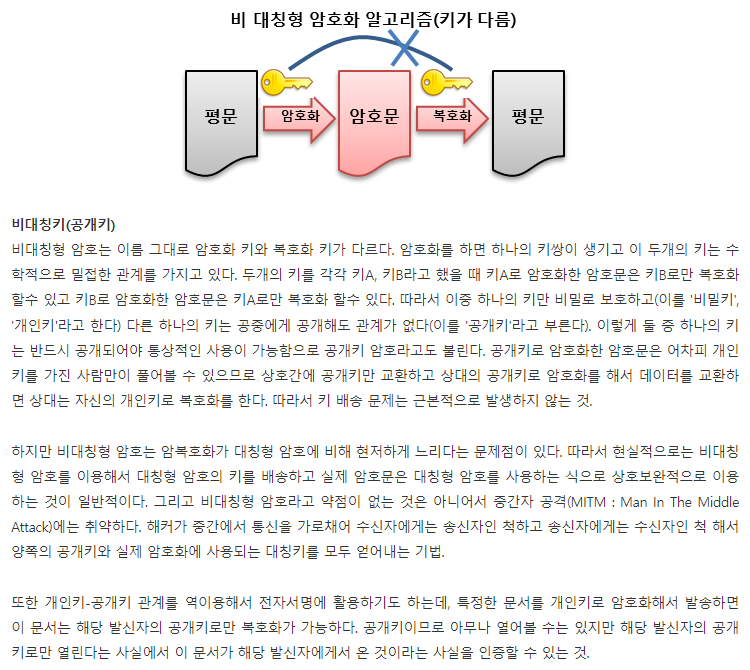 비 대칭형 암호화 알고리즘(키가 다름)

평문

암호화

암호문

복호화

평문

비대칭키(공개키)

비대칭형 암호는 이름 그대로 암호화 키와 복호화 키가 다르다. 암호화를 하면 하나의 키쌍이 생기고 이 두개의 키는 수학적으로 밀접한 관계를 가지고 있다. 두개의 키를 각각 키A, 키B라고 했을 때 키A로 암호화한 암호문은 키B로만 복호화 할수 있고 키B로 암호화한 암호문은 키A로만 복호화 할수 있다. 따라서 이중 하나의 키만 비밀로 보호하고(이를 '비밀키', '개인키'라고 한다) 다른 하나의 키는 공중에게 공개해도 관계가 없다(이를 '공개키'라고 부른다). 이렇게 둘 중 하나의 키는 반드시 공개되어야 통상적인 사용이 가능함으로 공개키 암호라고도 불린다. 공개키로 암호화한 암호문은 어차피 개인키를 가진 사람만이 풀어볼 수 있으므로 상호간에 공개키만 교환하고 상대의 공개키로 암호화를 해서 데이터를 교환하면 상대는 자신의 개인키로 복호화를 한다. 따라서 키 배송 문제는 근본적으로 발생하지 않는 것.

하지만 비대칭형 암호는 암복호화가 대칭형 암호에 비해 현저하게 느리다는 문제점이 있다. 따라서 현실적으로는 비대칭형 암호를 이용해서 대칭형 암호의 키를 배송하고 실제 암호문은 대칭형 암호를 사용하는 식으로 상호보완적으로 이용하는 것이 일반적이다. 그리고 비대칭형 암호라고 약점이 없는 것은 아니어서 중간자 공격(MITM : Man In The Middle Attack)에는 취약하다. 해커가 중간에서 통신을 가로채어 수신자에게는 송신자인 척하고 송신자에게는 수신자인 척 해서 양쪽의 공개키와 실제 암호화에 사용되는 대칭키를 모두 얻어내는 기법.

또한 개인키-공개키 관계를 역이용해서 전자서명에 활용하기도 하는데, 특정한 문서를 개인키로 암호화해서 발송하면 이 문서는 해당 발신자의 공개키로만 복호화가 가능하다. 공개키이므로 아무나 열어볼 수는 있지만 해당 발신자의 공개키로만 열린다는 사실에서 이 문서가 해당 발신자에게서 온 것이라는 사실을 인증할 수 있는 것.